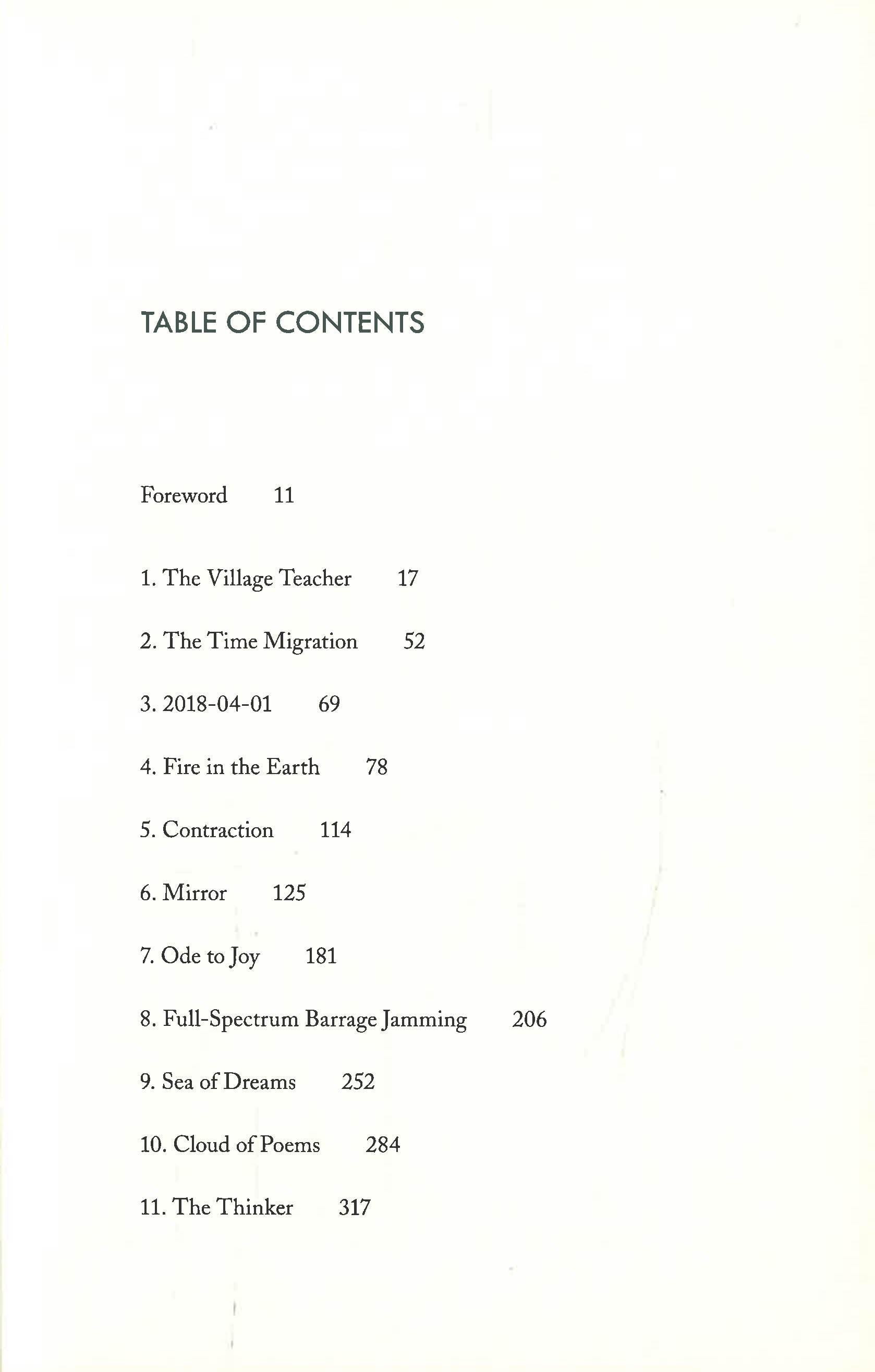 TABLE OF CONTENTS

Foreword 11

1. The Village Teacher 17

2. The Time Migration 52

3. 2018-04-01 69

4. Fire in the Earth 78

5. Contraction 114

6. Mirror 125

7. Ode to Joy 181

8. Full-Spectrum Barrage Jamming 206

9. Sea of Dreams 252

10. Cloud of Poems 284

11. The Thinker 317